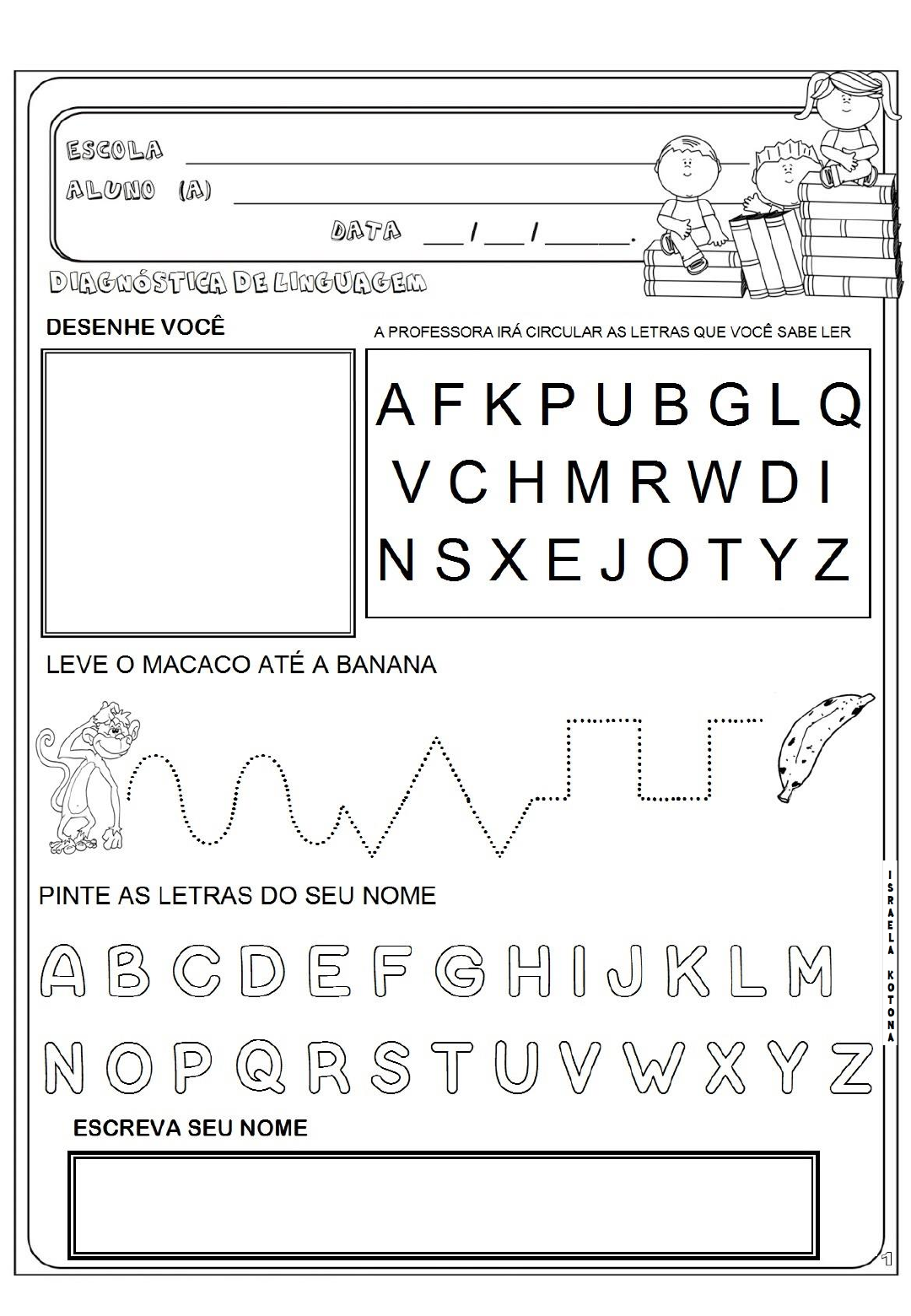 ESCOLA ____

ALUNO (A) ____

DATA ____/____/____.

DIAGNÓSTICA DE LINGUAGEM

DESENHE VOCÊ

A PROFESSORA IRÁ CIRCULAR AS LETRAS QUE VOCÊ SABE LER

A F K P U B G L Q
V C H M R W D I
N S X E J O T Y Z

LEVE O MACACO ATÉ A BANANA

PINTE AS LETRAS DO SEU NOME

A B C D E F G H I J K L M
N O P Q R S T U V W X Y Z

ESCREVA SEU NOME

ISRAELA KOTONA

1